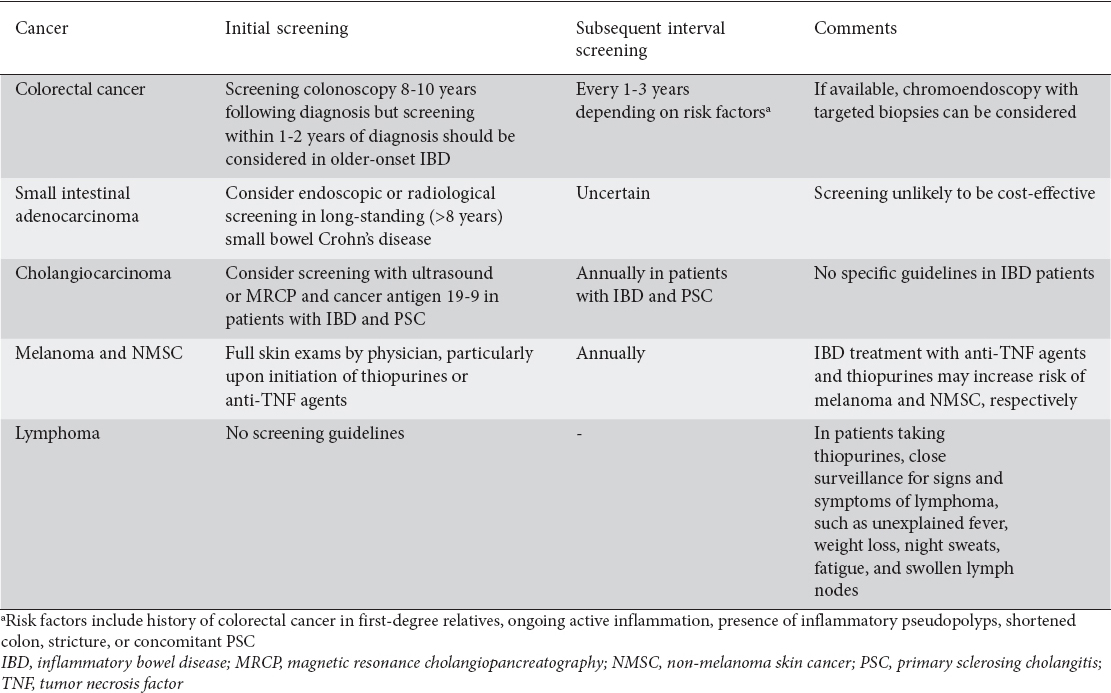 | Cancer | Initial screening | Subsequent interval screening | Comments |
|---|---|---|---|
| Colorectal cancer | Screening colonoscopy 8-10 years following diagnosis but screening within 1-2 years of diagnosis should be considered in older-onset IBD | Every 1-3 years depending on risk factors$^a$ | If available, chromoendoscopy with targeted biopsies can be considered |
| Small intestinal adenocarcinoma | Consider endoscopic or radiological screening in long-standing (>8 years) small bowel Crohn's disease | Uncertain | Screening unlikely to be cost-effective |
| Cholangiocarcinoma | Consider screening with ultrasound or MRCP and cancer antigen 19-9 in patients with IBD and PSC | Annually in patients with IBD and PSC | No specific guidelines in IBD patients |
| Melanoma and NMSC | Full skin exams by physician, particularly upon initiation of thiopurines or anti-TNF agents | Annually | IBD treatment with anti-TNF agents and thiopurines may increase risk of melanoma and NMSC, respectively |
| Lymphoma | No screening guidelines | - | In patients taking thiopurines, close surveillance for signs and symptoms of lymphoma, such as unexplained fever, weight loss, night sweats, fatigue, and swollen lymph nodes |

$^a$Risk factors include history of colorectal cancer in first-degree relatives, ongoing active inflammation, presence of inflammatory pseudopolyps, shortened colon, stricture, or concomitant PSC

IBD, inflammatory bowel disease; MRCP, magnetic resonance cholangiopancreatography; NMSC, non-melanoma skin cancer; PSC, primary sclerosing cholangitis; TNF, tumor necrosis factor